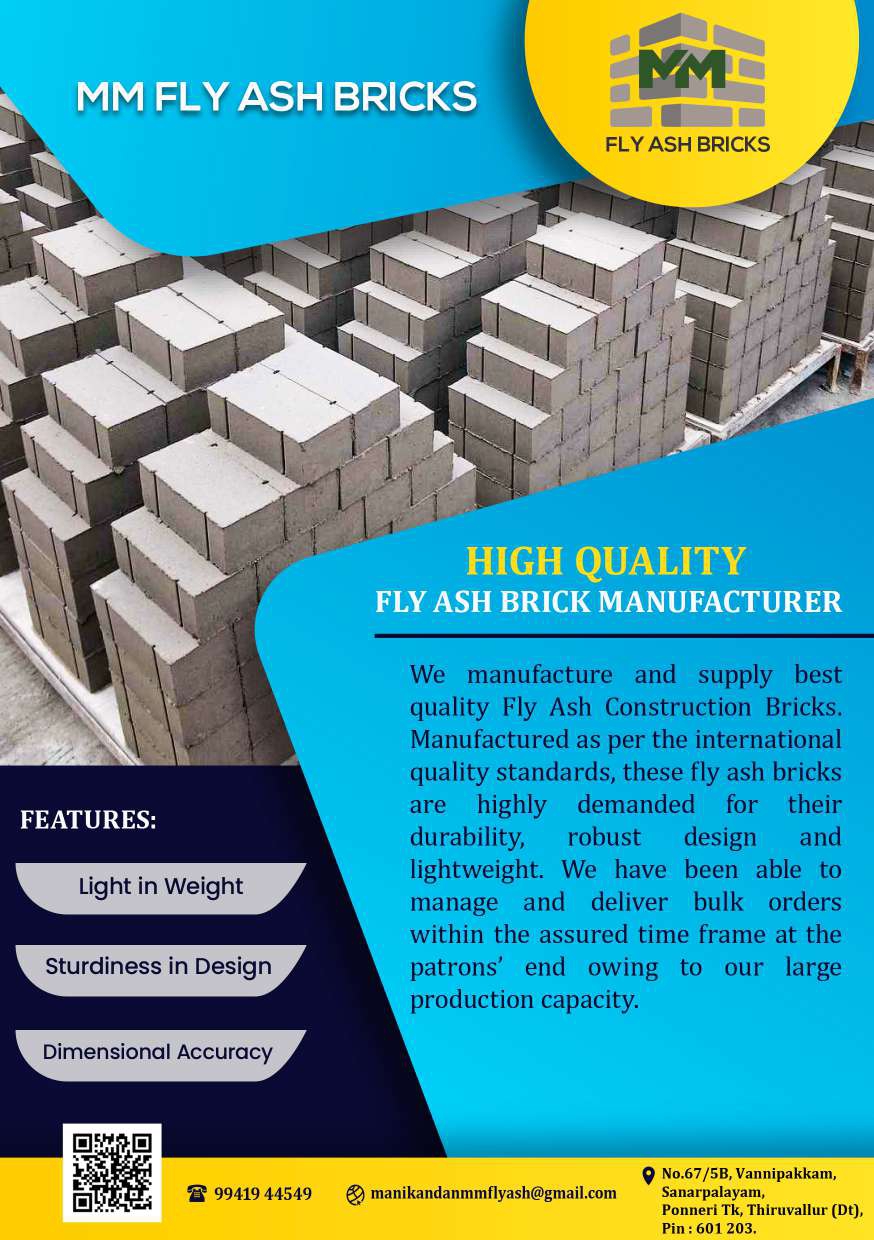 MM FLY ASH BRICKS

MM
FLY ASH BRICKS

HIGH QUALITY
FLY ASH BRICK MANUFACTURER

We manufacture and supply best quality Fly Ash Construction Bricks. Manufactured as per the international quality standards, these fly ash bricks are highly demanded for their durability, robust design and lightweight. We have been able to manage and deliver bulk orders within the assured time frame at the patrons' end owing to our large production capacity.

FEATURES:

Light in Weight

Sturdiness in Design

Dimensional Accuracy

99419 44549

manikandanmmflyash@gmail.com

No.67/5B, Vannipakkam, Sanarpalayam, Ponneri Tk, Thiruvallur (Dt), Pin : 601 203.